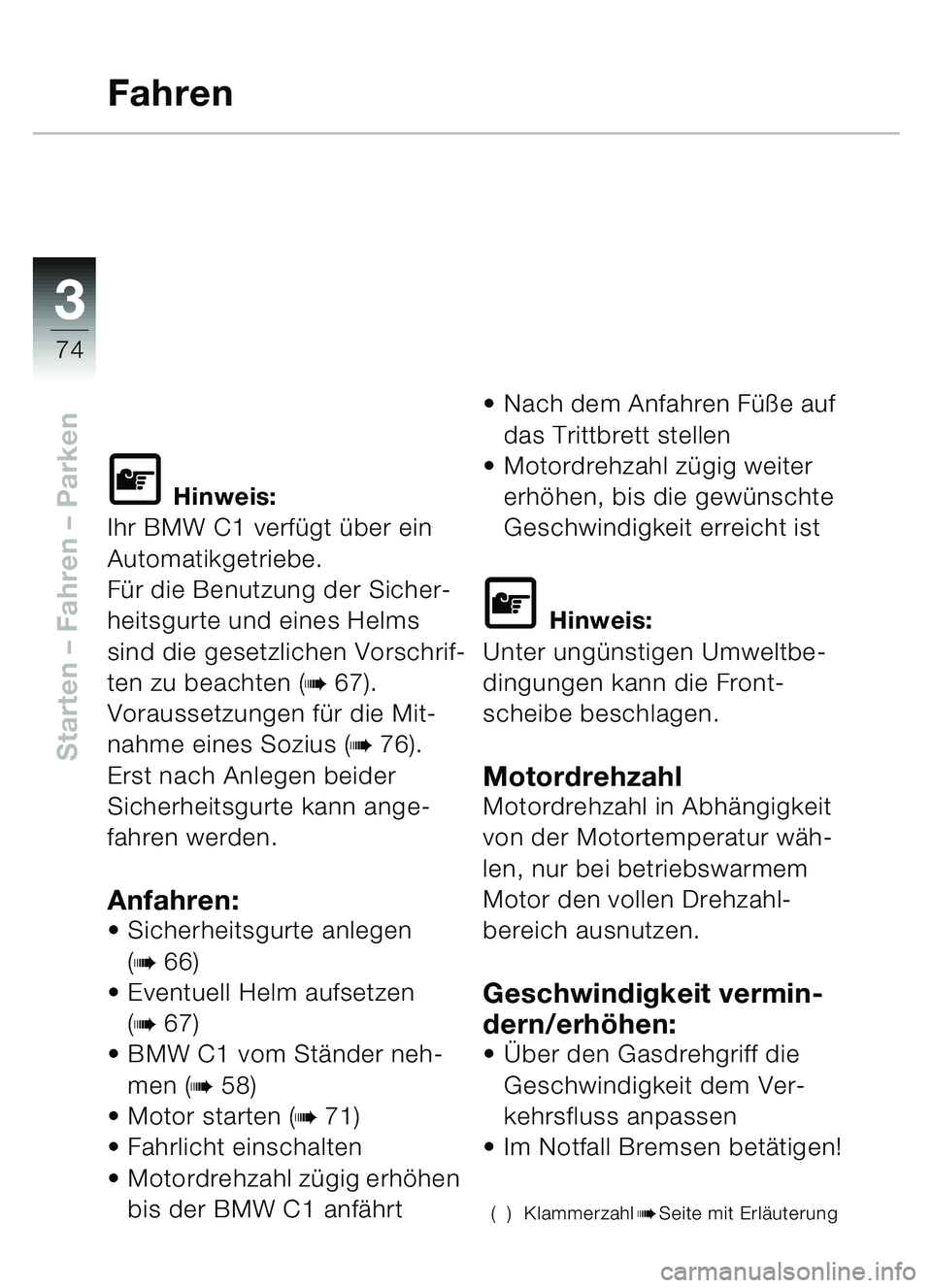 Fahren

3
74

Starten – Fahren – Parken

Hinweis:
Ihr BMW C1 verfügt über ein Automatikgetriebe.
Für die Benutzung der Sicherheitsgurte und eines Helms sind die gesetzlichen Vorschriften zu beachten (➠ 67).
Voraussetzungen für die Mitnahme eines Sozius (➠ 76).
Erst nach Anlegen beider Sicherheitsgurte kann angefahren werden.

Anfahren:
• Sicherheitsgurte anlegen (➠ 66)
• Eventuell Helm aufsetzen (➠ 67)
• BMW C1 vom Ständer nehmen (➠ 58)
• Motor starten (➠ 71)
• Fahrlicht einschalten
• Motordrehzahl zügig erhöhen bis der BMW C1 anfährt

• Nach dem Anfahren Füße auf das Trittbrett stellen
• Motordrehzahl zügig weiter erhöhen, bis die gewünschte Geschwindigkeit erreicht ist

Hinweis:
Unter ungünstigen Umweltbedingungen kann die Frontscheibe beschlagen.

Motordrehzahl
Motordrehzahl in Abhängigkeit von der Motortemperatur wählen, nur bei betriebswarmem Motor den vollen Drehzahlbereich ausnutzen.

Geschwindigkeit vermindern/erhöhen:
• Über den Gasdrehgriff die Geschwindigkeit dem Verkehrsfluss anpassen
• Im Notfall Bremsen betätigen!

( ) Klammerzahl ➠ Seite mit Erläuterung

carmanualsonline.info